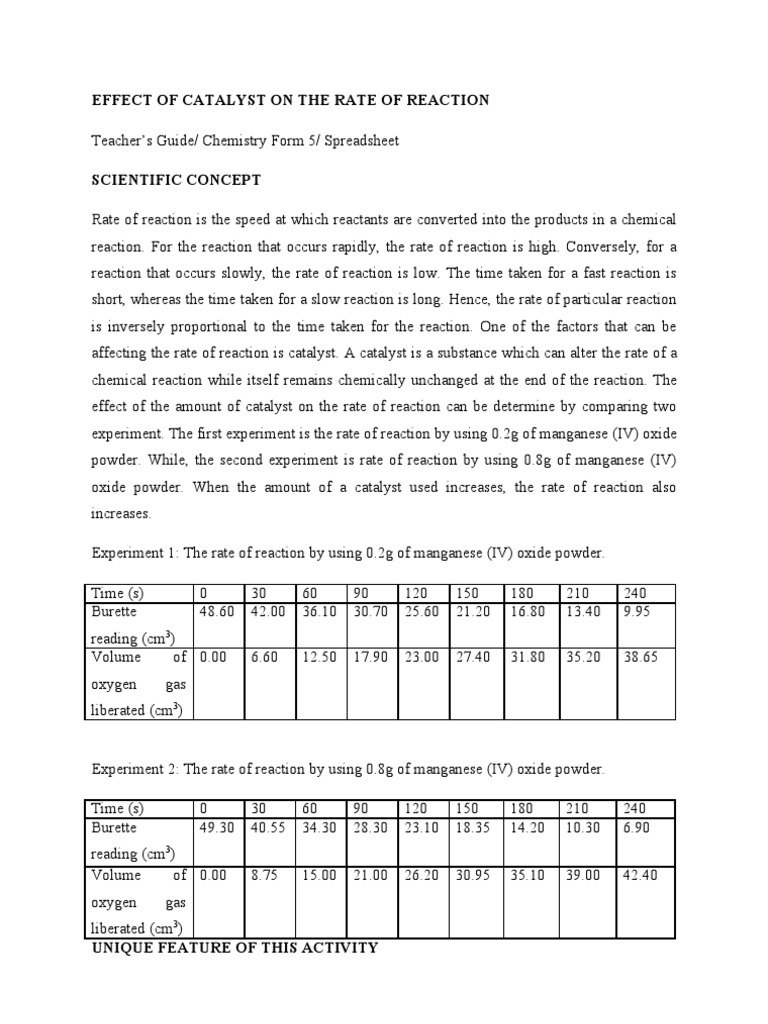 EFFECT OF CATALYST ON THE RATE OF REACTION

Teacher's Guide/ Chemistry Form 5/ Spreadsheet

SCIENTIFIC CONCEPT

Rate of reaction is the speed at which reactants are converted into the products in a chemical reaction. For the reaction that occurs rapidly, the rate of reaction is high. Conversely, for a reaction that occurs slowly, the rate of reaction is low. The time taken for a fast reaction is short, whereas the time taken for a slow reaction is long. Hence, the rate of particular reaction is inversely proportional to the time taken for the reaction. One of the factors that can be affecting the rate of reaction is catalyst. A catalyst is a substance which can alter the rate of a chemical reaction while itself remains chemically unchanged at the end of the reaction. The effect of the amount of catalyst on the rate of reaction can be determine by comparing two experiment. The first experiment is the rate of reaction by using 0.2g of manganese (IV) oxide powder. While, the second experiment is rate of reaction by using 0.8g of manganese (IV) oxide powder. When the amount of a catalyst used increases, the rate of reaction also increases.

Experiment 1: The rate of reaction by using 0.2g of manganese (IV) oxide powder.

| Time (s) | 0 | 30 | 60 | 90 | 120 | 150 | 180 | 210 | 240 |
|---|---|---|---|---|---|---|---|---|---|
| Burette reading ($cm^3$) | 48.60 | 42.00 | 36.10 | 30.70 | 25.60 | 21.20 | 16.80 | 13.40 | 9.95 |
| Volume of oxygen gas liberated ($cm^3$) | 0.00 | 6.60 | 12.50 | 17.90 | 23.00 | 27.40 | 31.80 | 35.20 | 38.65 |

Experiment 2: The rate of reaction by using 0.8g of manganese (IV) oxide powder.

| Time (s) | 0 | 30 | 60 | 90 | 120 | 150 | 180 | 210 | 240 |
|---|---|---|---|---|---|---|---|---|---|
| Burette reading ($cm^3$) | 49.30 | 40.55 | 34.30 | 28.30 | 23.10 | 18.35 | 14.20 | 10.30 | 6.90 |
| Volume of oxygen gas liberated ($cm^3$) | 0.00 | 8.75 | 15.00 | 21.00 | 26.20 | 30.95 | 35.10 | 39.00 | 42.40 |

UNIQUE FEATURE OF THIS ACTIVITY